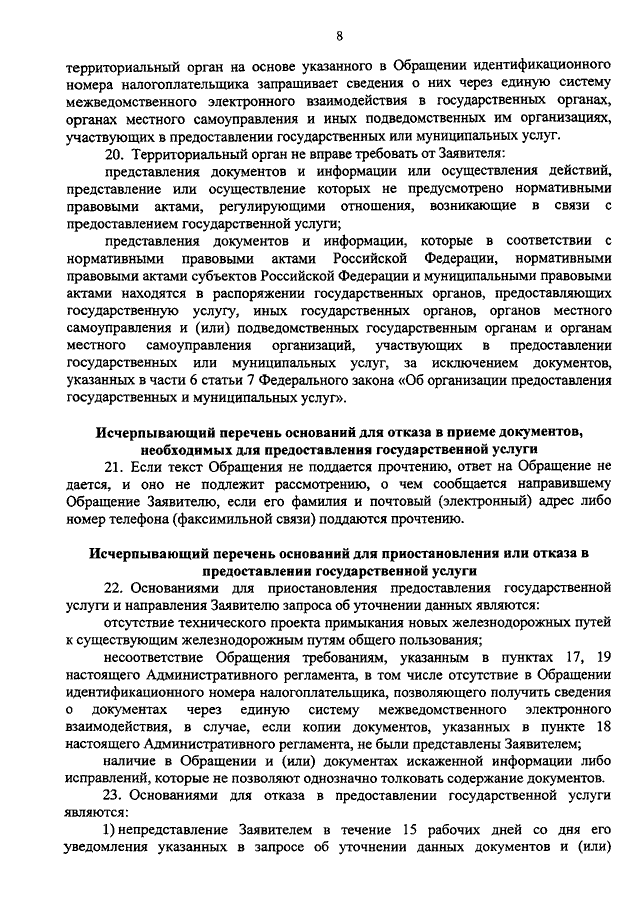 8

территориальный орган на основе указанного в Обращении идентификационного номера налогоплательщика запрашивает сведения о них через единую систему межведомственного электронного взаимодействия в государственных органах, органах местного самоуправления и иных подведомственных им организациях, участвующих в предоставлении государственных или муниципальных услуг.

20. Территориальный орган не вправе требовать от Заявителя:

представления документов и информации или осуществления действий, представление или осуществление которых не предусмотрено нормативными правовыми актами, регулирующими отношения, возникающие в связи с предоставлением государственной услуги;

представления документов и информации, которые в соответствии с нормативными правовыми актами Российской Федерации, нормативными правовыми актами субъектов Российской Федерации и муниципальными правовыми актами находятся в распоряжении государственных органов, предоставляющих государственную услугу, иных государственных органов, органов местного самоуправления и (или) подведомственных государственным органам и органам местного самоуправления организаций, участвующих в предоставлении государственных или муниципальных услуг, за исключением документов, указанных в части 6 статьи 7 Федерального закона «Об организации предоставления государственных и муниципальных услуг».

Исчерпывающий перечень оснований для отказа в приеме документов, необходимых для предоставления государственной услуги

21. Если текст Обращения не поддается прочтению, ответ на Обращение не дается, и оно не подлежит рассмотрению, о чем сообщается направившему Обращение Заявителю, если его фамилия и почтовый (электронный) адрес либо номер телефона (факсимильной связи) поддаются прочтению.

Исчерпывающий перечень оснований для приостановления или отказа в предоставлении государственной услуги

22. Основаниями для приостановления предоставления государственной услуги и направления Заявителю запроса об уточнении данных являются:

отсутствие технического проекта примыкания новых железнодорожных путей к существующим железнодорожным путям общего пользования;

несоответствие Обращения требованиям, указанным в пунктах 17, 19 настоящего Административного регламента, в том числе отсутствие в Обращении идентификационного номера налогоплательщика, позволяющего получить сведения о документах через единую систему межведомственного электронного взаимодействия, в случае, если копии документов, указанных в пункте 18 настоящего Административного регламента, не были представлены Заявителем;

наличие в Обращении и (или) документах искаженной информации либо исправлений, которые не позволяют однозначно толковать содержание документов.

23. Основаниями для отказа в предоставлении государственной услуги являются:

1) непредставление Заявителем в течение 15 рабочих дней со дня его уведомления указанных в запросе об уточнении данных документов и (или)